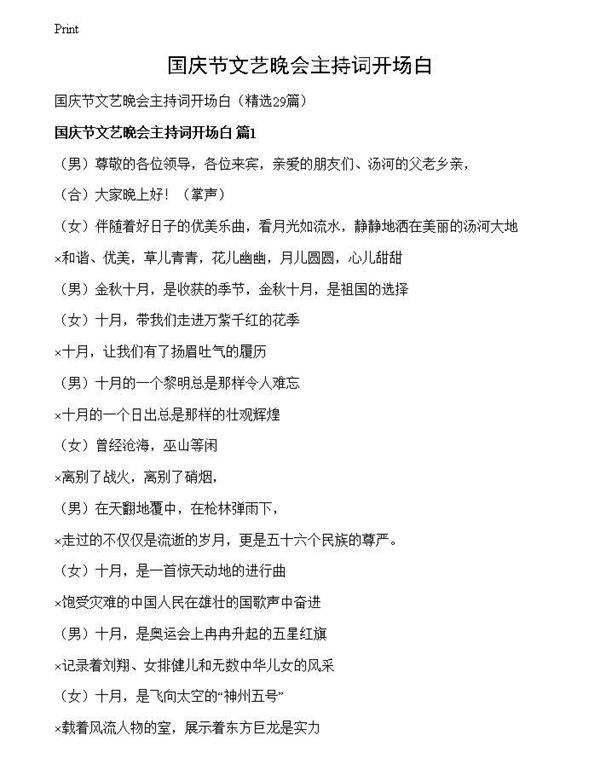 Print

国庆节文艺晚会主持词开场白

国庆节文艺晚会主持词开场白（精选29篇）

国庆节文艺晚会主持词开场白 篇1

（男）尊敬的各位领导，各位来宾，亲爱的朋友们、汤河的父老乡亲，

（合）大家晚上好！（掌声）

（女）伴随着好日子的优美乐曲，看月光如流水，静静地洒在美丽的汤河大地

×和谐、优美，草儿青青，花儿幽幽，月儿圆圆，心儿甜甜

（男）金秋十月，是收获的季节，金秋十月，是祖国的选择

（女）十月，带我们走进万紫千红的花季

×十月，让我们有了扬眉吐气的履历

（男）十月的一个黎明总是那样令人难忘

×十月的一个日出总是那样的壮观辉煌

（女）曾经沧海，巫山等闲

×离别了战火，离别了硝烟，

（男）在天翻地覆中，在枪林弹雨下，

×走过的不仅仅是流逝的岁月，更是五十六个民族的尊严。

（女）十月，是一首惊天动地的进行曲

×饱受灾难的中国人民在雄壮的国歌声中奋进

（男）十月，是奥运会上冉冉升起的五星红旗

×记录着刘翔、女排健儿和无数中华儿女的风采

（女）十月，是飞向太空的“神州五号”

×载着风流人物的室，展示着东方巨龙是实力